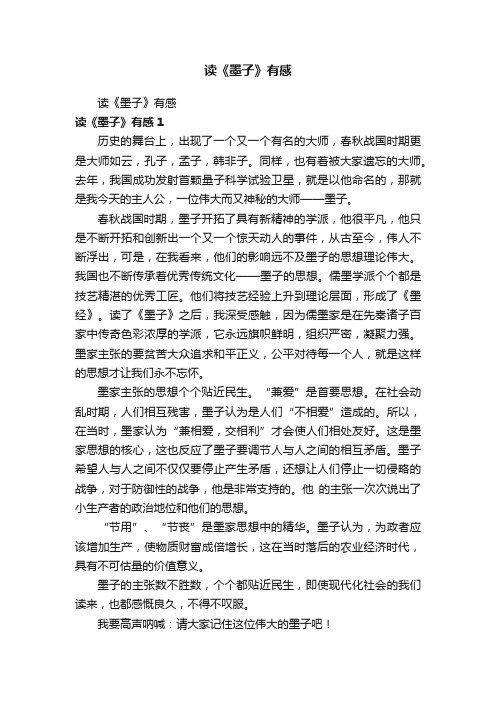 读《墨子》有感

读《墨子》有感

读《墨子》有感 1

历史的舞台上，出现了一个又一个有名的大师，春秋战国时期更是大师如云，孔子，孟子，韩非子。同样，也有着被大家遗忘的大师。去年，我国成功发射首颗量子科学试验卫星，就是以他命名的，那就是我今天的主人公，一位伟大而又神秘的大师——墨子。

春秋战国时期，墨子开拓了具有新精神的学派，他很平凡，他只是不断开拓和创新出一个又一个惊天动人的事件，从古至今，伟人不断浮出，可是，在我看来，他们的影响远不及墨子的思想理论伟大。我国也不断传承着优秀传统文化——墨子的思想。儒墨学派个个都是技艺精湛的优秀工匠。他们将技艺经验上升到理论层面，形成了《墨经》。读了《墨子》之后，我深受感触，因为儒墨家是在先秦诸子百家中传奇色彩浓厚的学派，它永远旗帜鲜明，组织严密，凝聚力强。墨家主张的要贫苦大众追求和平正义，公平对待每一个人，就是这样的思想才让我们永不忘怀。

墨家主张的思想个个贴近民生。“兼爱”是首要思想。在社会动乱时期，人们相互残害，墨子认为是人们“不相爱”造成的。所以，在当时，墨家认为“兼相爱，交相利”才会使人们相处友好。这是墨家思想的核心，这也反应了墨子要调节人与人之间的相互矛盾。墨子希望人与人之间不仅仅要停止产生矛盾，还想让人们停止一切侵略的战争，对于防御性的战争，他是非常支持的。他 的主张一次次说出了小生产者的政治地位和他们的思想。

“节用”、“节丧”是墨家思想中的精华。墨子认为，为政者应该增加生产，使物质财富成倍增长，这在当时落后的农业经济时代，具有不可估量的价值意义。

墨子的主张数不胜数，个个都贴近民生，即使现代化社会的我们读来，也都感慨良久，不得不叹服。

我要高声呐喊：请大家记住这位伟大的墨子吧！